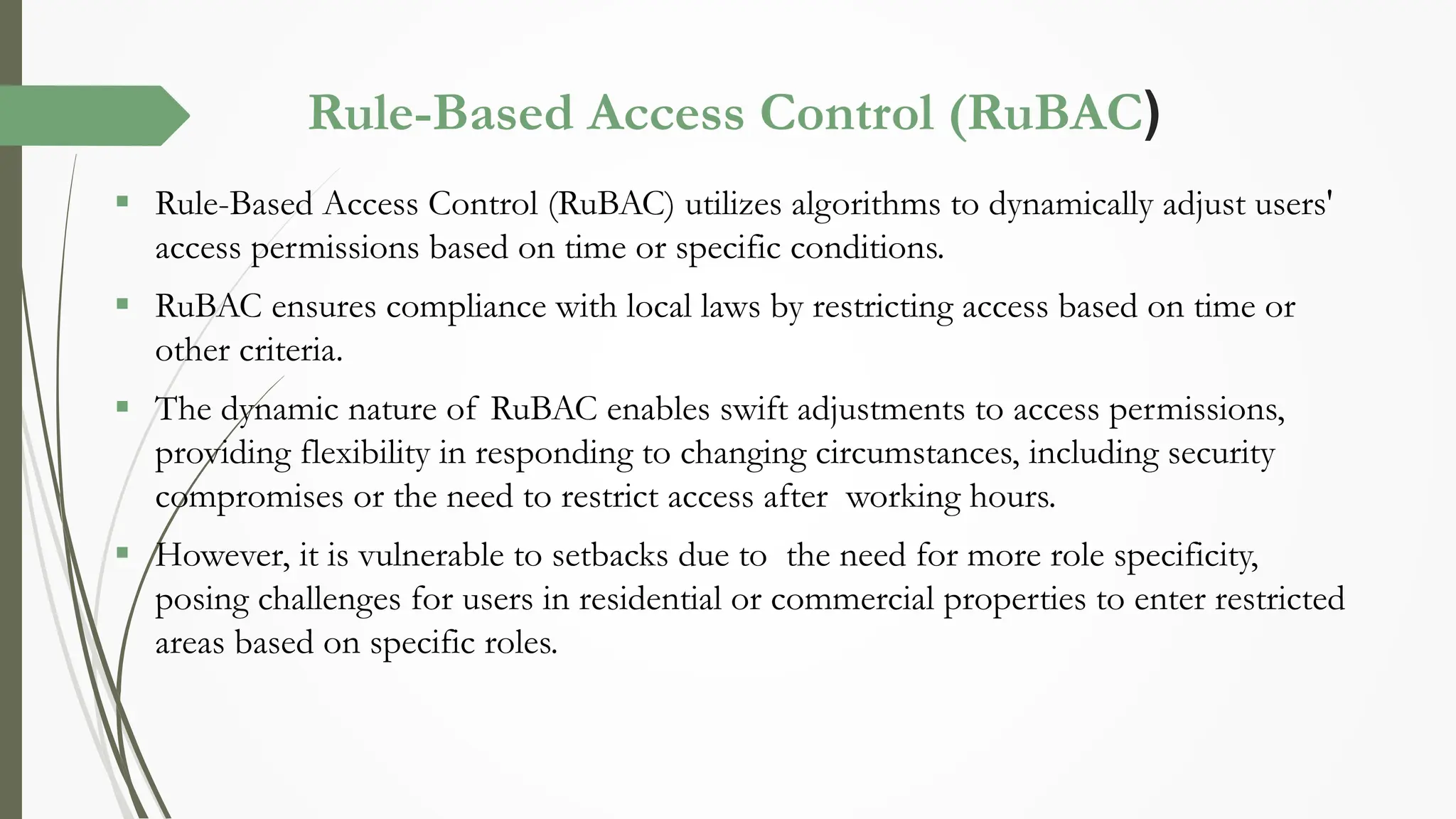 Rule-Based Access Control (RuBAC)

▪ Rule-Based Access Control (RuBAC) utilizes algorithms to dynamically adjust users' access permissions based on time or specific conditions.

▪ RuBAC ensures compliance with local laws by restricting access based on time or other criteria.

▪ The dynamic nature of RuBAC enables swift adjustments to access permissions, providing flexibility in responding to changing circumstances, including security compromises or the need to restrict access after working hours.

▪ However, it is vulnerable to setbacks due to the need for more role specificity, posing challenges for users in residential or commercial properties to enter restricted areas based on specific roles.